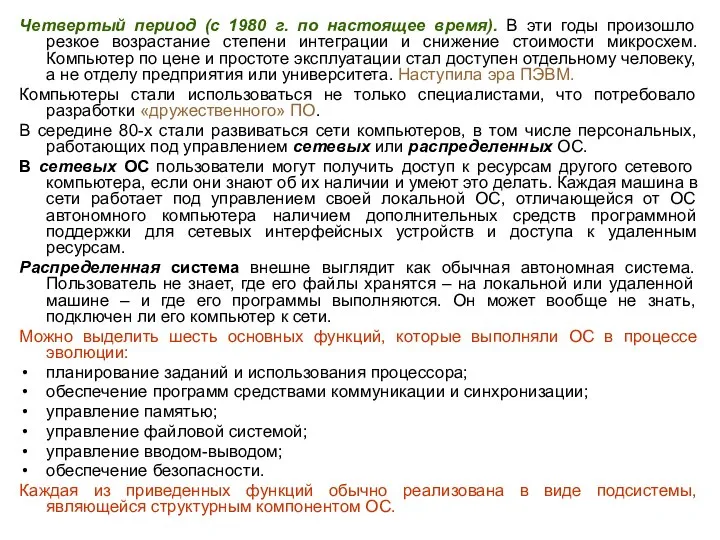 Четвертый период (с 1980 г. по настоящее время). В эти годы произошло резкое возрастание степени интеграции и снижение стоимости микросхем. Компьютер по цене и простоте эксплуатации стал доступен отдельному человеку, а не отделу предприятия или университета. Наступила эра ПЭВМ.

Компьютеры стали использоваться не только специалистами, что потребовало разработки «дружественного» ПО.

В середине 80-х стали развиваться сети компьютеров, в том числе персональных, работающих под управлением сетевых или распределенных ОС.

В сетевых ОС пользователи могут получить доступ к ресурсам другого сетевого компьютера, если они знают об их наличии и умеют это делать. Каждая машина в сети работает под управлением своей локальной ОС, отличающейся от ОС автономного компьютера наличием дополнительных средств программной поддержки для сетевых интерфейсных устройств и доступа к удаленным ресурсам.

Распределенная система внешне выглядит как обычная автономная система. Пользователь не знает, где его файлы хранятся – на локальной или удаленной машине – и где его программы выполняются. Он может вообще не знать, подключен ли его компьютер к сети.

Можно выделить шесть основных функций, которые выполняли ОС в процессе эволюции:

• планирование заданий и использования процессора;
• обеспечение программ средствами коммуникации и синхронизации;
• управление памятью;
• управление файловой системой;
• управление вводом-выводом;
• обеспечение безопасности.

Каждая из приведенных функций обычно реализована в виде подсистемы, являющейся структурным компонентом ОС.